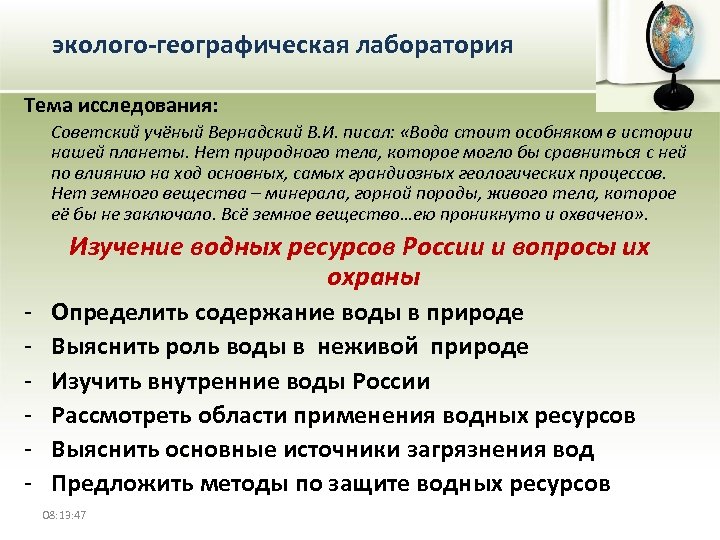 эколого-географическая лаборатория

Тема исследования:

Советский учёный Вернадский В.И. писал: «Вода стоит особняком в истории нашей планеты. Нет природного тела, которое могло бы сравниться с ней по влиянию на ход основных, самых грандиозных геологических процессов. Нет земного вещества – минерала, горной породы, живого тела, которое её бы не заключало. Всё земное вещество…ею проникнуто и охвачено».

Изучение водных ресурсов России и вопросы их охраны

- Определить содержание воды в природе
- Выяснить роль воды в неживой природе
- Изучить внутренние воды России
- Рассмотреть области применения водных ресурсов
- Выяснить основные источники загрязнения вод
- Предложить методы по защите водных ресурсов

08:13:47